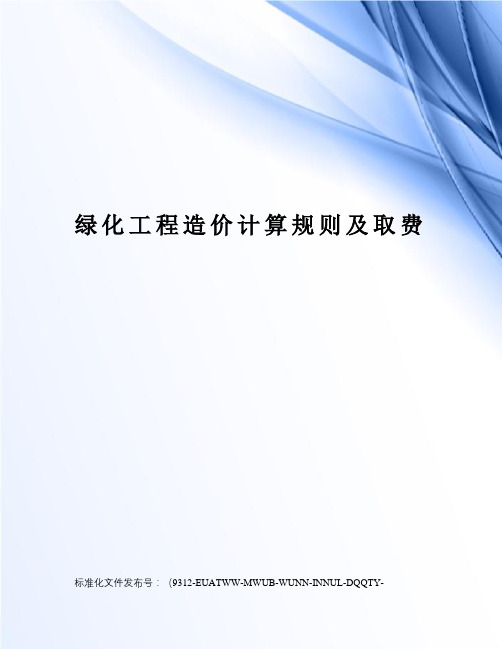 绿化工程造价计算规则及取费

标准化文件发布号：（9312-EUATWW-MWUB-WUNN-INNUL-DQQTY-